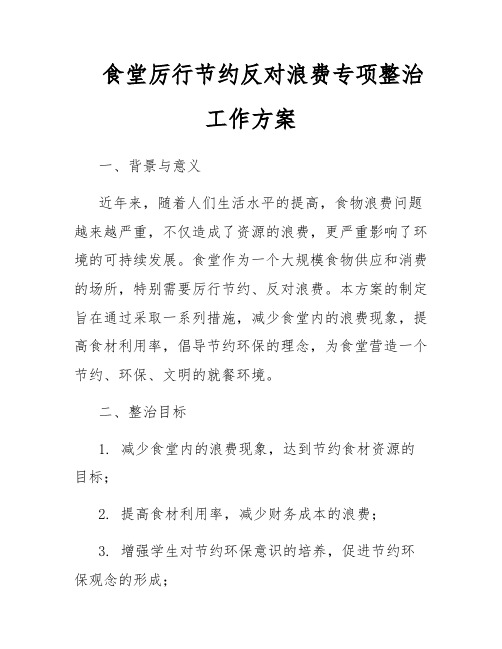 食堂厉行节约反对浪费专项整治工作方案

一、背景与意义

近年来，随着人们生活水平的提高，食物浪费问题越来越严重，不仅造成了资源的浪费，更严重影响了环境的可持续发展。食堂作为一个大规模食物供应和消费的场所，特别需要厉行节约、反对浪费。本方案的制定旨在通过采取一系列措施，减少食堂内的浪费现象，提高食材利用率，倡导节约环保的理念，为食堂营造一个节约、环保、文明的就餐环境。

二、整治目标

1. 减少食堂内的浪费现象，达到节约食材资源的目标；

2. 提高食材利用率，减少财务成本的浪费；

3. 增强学生对节约环保意识的培养，促进节约环保观念的形成；